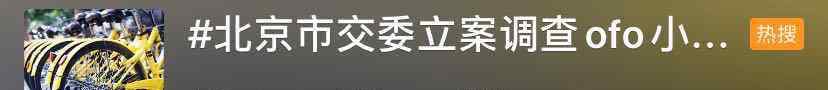 #北京市交委立案调查 ofo 小...

热搜